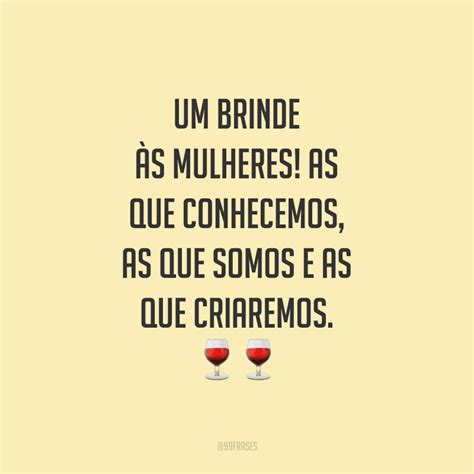 UM BRINDE ÀS MULHERES! AS QUE CONHECEMOS, AS QUE SOMOS E AS QUE CRIAREMOS. 🍷🍷

@99FRASES